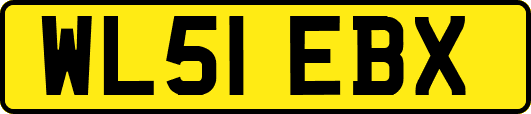 WL51 EBX